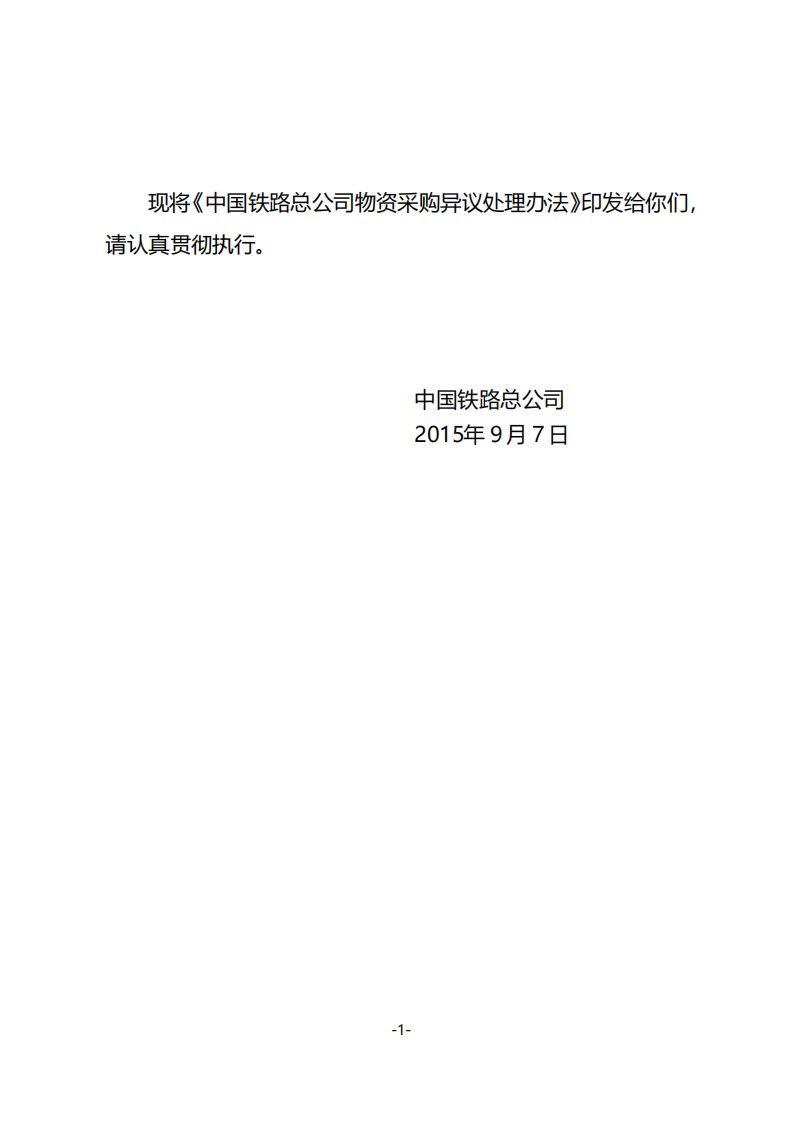 现将《中国铁路总公司物资采购异议处理办法》印发给你们，请认真贯彻执行。

中国铁路总公司
2015年9月7日

-1-